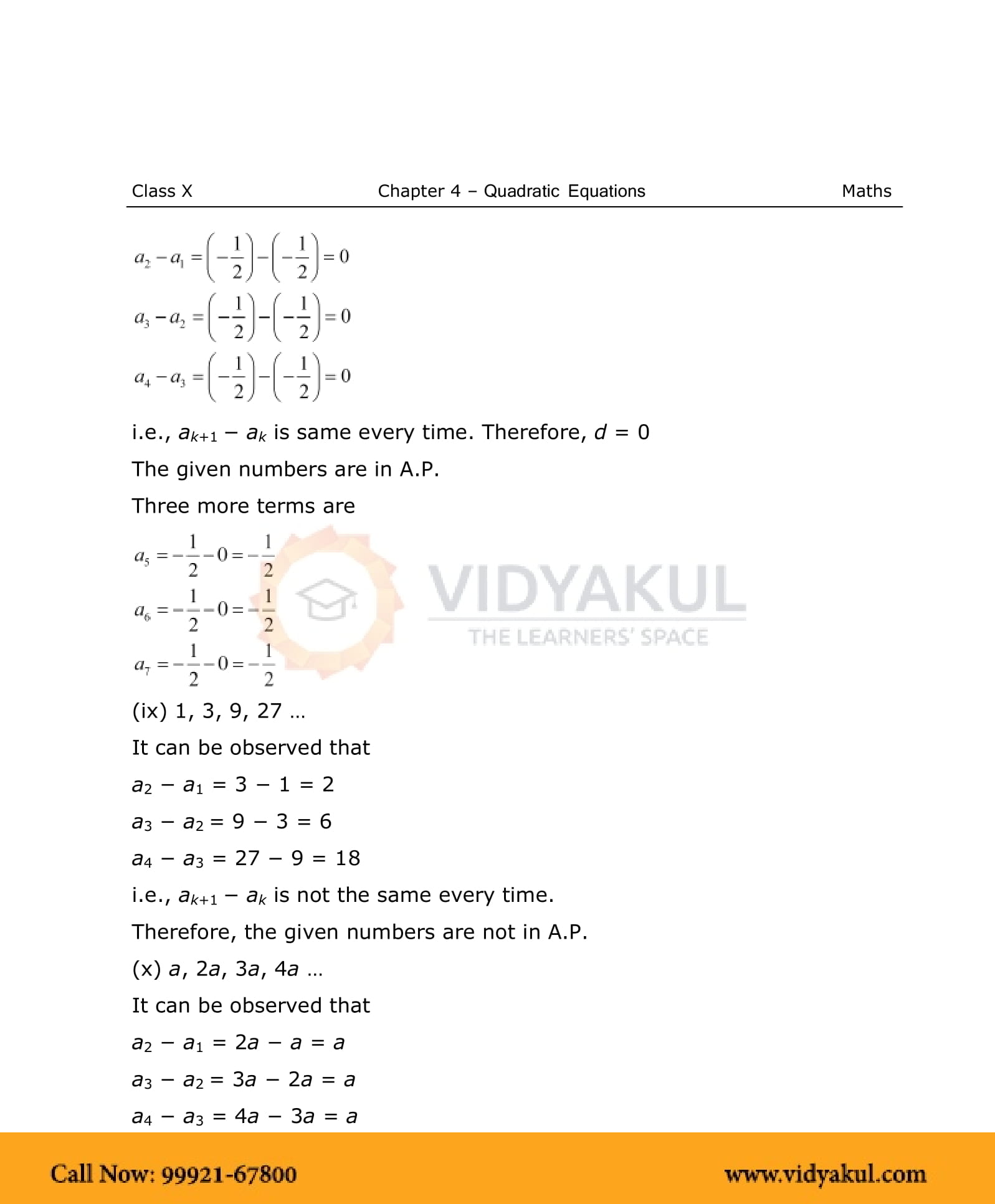 Class X Chapter 4 – Quadratic Equations Maths

$a_2 - a_1 = \left(-\frac{1}{2}\right) - \left(-\frac{1}{2}\right) = 0$

$a_3 - a_2 = \left(-\frac{1}{2}\right) - \left(-\frac{1}{2}\right) = 0$

$a_4 - a_3 = \left(-\frac{1}{2}\right) - \left(-\frac{1}{2}\right) = 0$

i.e., $a_{k+1} - a_k$ is same every time. Therefore, $d = 0$

The given numbers are in A.P.

Three more terms are

$a_5 = -\frac{1}{2} - 0 = -\frac{1}{2}$

$a_6 = -\frac{1}{2} - 0 = -\frac{1}{2}$

$a_7 = -\frac{1}{2} - 0 = -\frac{1}{2}$

VIDYAKUL
THE LEARNERS' SPACE

(ix) 1, 3, 9, 27 …

It can be observed that

$a_2 - a_1 = 3 - 1 = 2$

$a_3 - a_2 = 9 - 3 = 6$

$a_4 - a_3 = 27 - 9 = 18$

i.e., $a_{k+1} - a_k$ is not the same every time.

Therefore, the given numbers are not in A.P.

(x) $a$, $2a$, $3a$, $4a$ …

It can be observed that

$a_2 - a_1 = 2a - a = a$

$a_3 - a_2 = 3a - 2a = a$

$a_4 - a_3 = 4a - 3a = a$

Call Now: 99921-67800 www.vidyakul.com